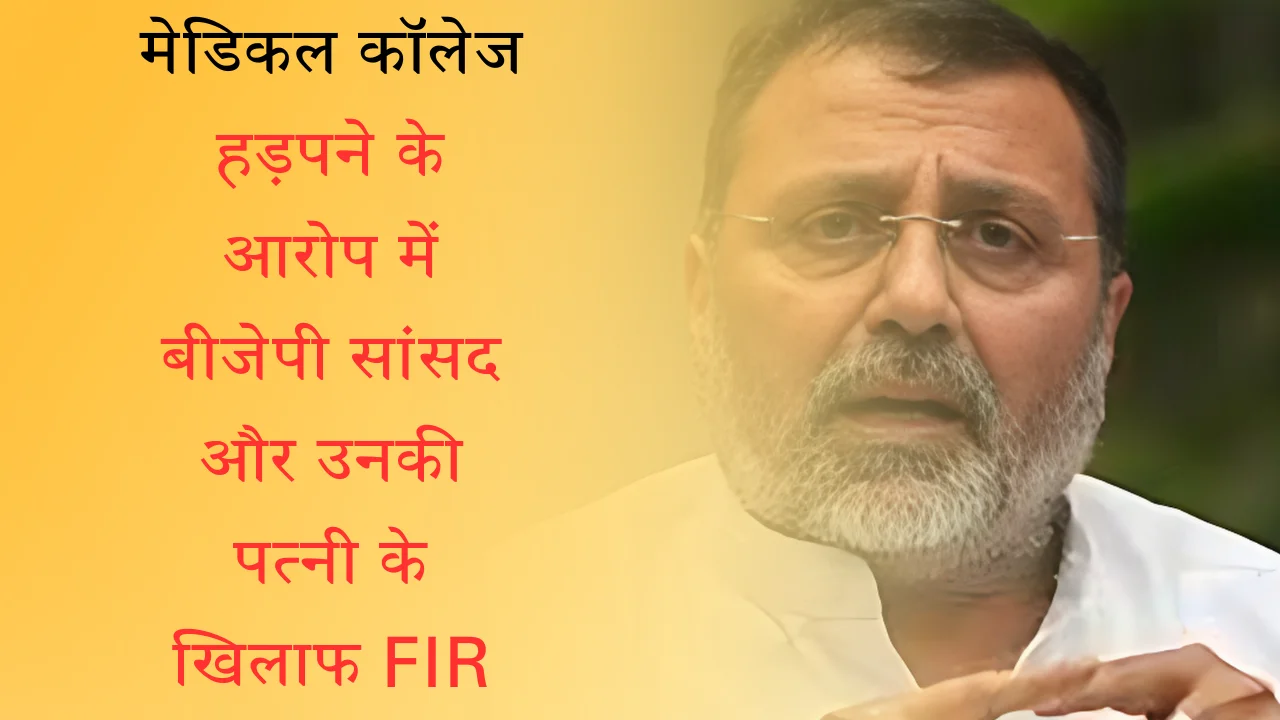 मेडिकल कॉलेज हड़पने के आरोप में बीजेपी सांसद और उनकी पत्नी के खिलाफ FIR